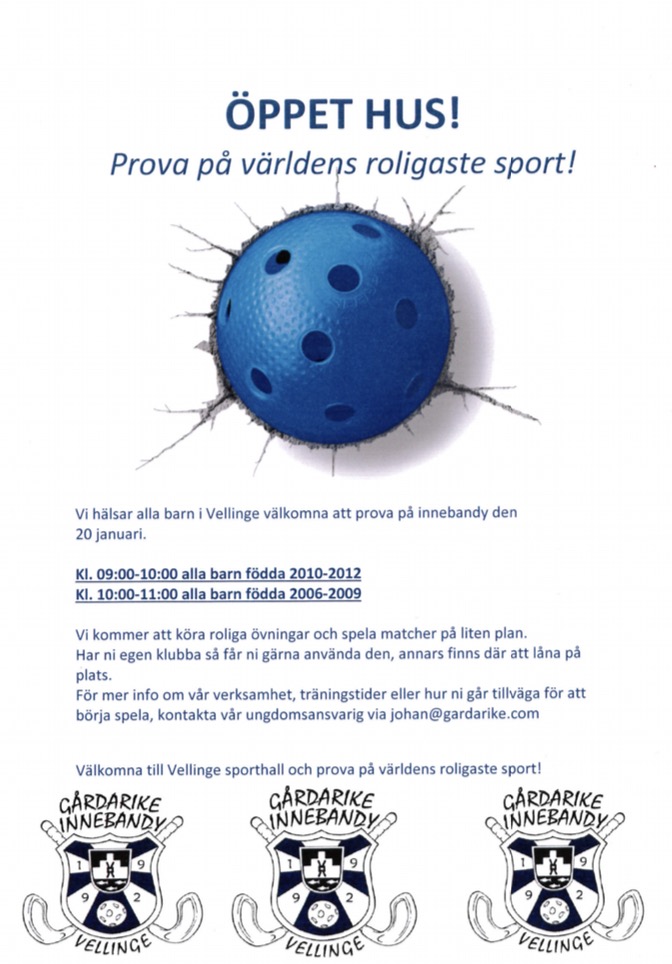 ÖPPET HUS!

Prova på världens roligaste sport!

Vi hälsar alla barn i Vellinge välkomna att prova på innebandy den 20 januari.

Kl. 09:00-10:00 alla barn födda 2010-2012
Kl. 10:00-11:00 alla barn födda 2006-2009

Vi kommer att köra roliga övningar och spela matcher på liten plan.
Har ni egen klubba så får ni gärna använda den, annars finns där att låna på plats.
För mer info om vår verksamhet, träningstider eller hur ni går tillväga för att börja spela, kontakta vår ungdomsansvarig via johan@gardarike.com

Välkomna till Vellinge sporthall och prova på världens roligaste sport!

GÅRDARIKE INNEBANDY 1 9 9 2 VELLINGE

GÅRDARIKE INNEBANDY 1 9 9 2 VELLINGE

GÅRDARIKE INNEBANDY 1 9 9 2 VELLINGE